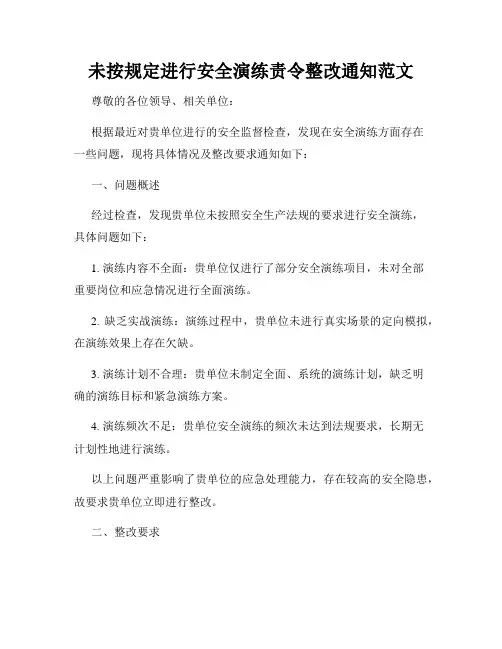 未按规定进行安全演练责令整改通知范文

尊敬的各位领导、相关单位：

根据最近对贵单位进行的安全监督检查，发现在安全演练方面存在一些问题，现将具体情况及整改要求通知如下：

一、问题概述

经过检查，发现贵单位未按照安全生产法规的要求进行安全演练，具体问题如下：

1. 演练内容不全面：贵单位仅进行了部分安全演练项目，未对全部重要岗位和应急情况进行全面演练。

2. 缺乏实战演练：演练过程中，贵单位未进行真实场景的定向模拟，在演练效果上存在欠缺。

3. 演练计划不合理：贵单位未制定全面、系统的演练计划，缺乏明确的演练目标和紧急演练方案。

4. 演练频次不足：贵单位安全演练的频次未达到法规要求，长期无计划性地进行演练。

以上问题严重影响了贵单位的应急处理能力，存在较高的安全隐患，故要求贵单位立即进行整改。

二、整改要求